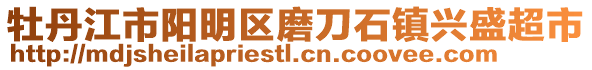 牡丹江市阳明区磨刀石镇兴盛超市
http://mdjsheilapriestl.cn.coovee.com